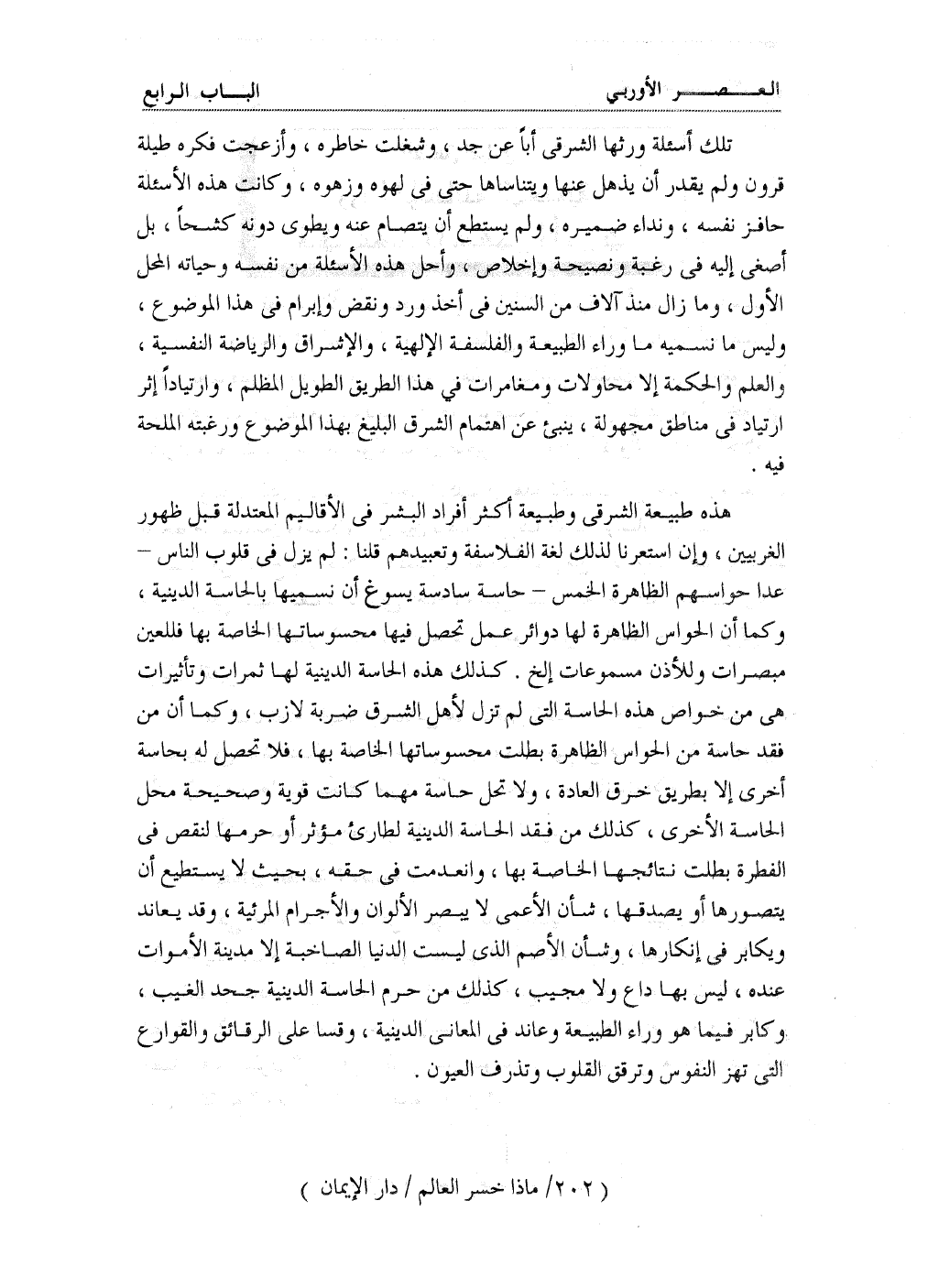 العصر الأوربي الباب الرابع

تلك أسئلة ورثها الشرقى أباً عن جد ، وشغلت خاطره ، وأزعجت فكره طيلة قرون ولم يقدر أن يذهل عنها ويتناساها حتى فى لهوه وزهوه ، وكانت هذه الأسئلة حافز نفسه ، ونداء ضميره ، ولم يستطع أن يتصام عنه ويطوى دونه كشحاً ، بل أصغى إليه فى رغبة ونصيحة وإخلاص ، وأحل هذه الأسئلة من نفسه وحياته المحل الأول ، وما زال منذ آلاف من السنين فى أخذ ورد ونقض وإبرام فى هذا الموضوع ، وليس ما نسميه ما وراء الطبيعة والفلسفة الإلهية ، والإشراق والرياضة النفسية ، والعلم والحكمة إلا محاولات ومغامرات في هذا الطريق الطويل المظلم ، وارتياداً إثر ارتياد فى مناطق مجهولة ، ينبئ عن اهتمام الشرق البليغ بهذا الموضوع ورغبته الملحة فيه .

هذه طبيعة الشرقى وطبيعة أكثر أفراد البشر فى الأقاليم المعتدلة قبل ظهور الغربيين ، وإن استعرنا لذلك لغة الفلاسفة وتعبيدهم قلنا : لم يزل فى قلوب الناس – عدا حواسهم الظاهرة الخمس – حاسة سادسة يسوغ أن نسميها بالحاسة الدينية ، وكما أن الحواس الظاهرة لها دوائر عمل تحصل فيها محسوساتها الخاصة بها فللعين مبصرات وللأذن مسموعات إلخ . كذلك هذه الحاسة الدينية لها ثمرات وتأثيرات هى من خواص هذه الحاسة التى لم تزل لأهل الشرق ضربة لازب ، وكما أن من فقد حاسة من الحواس الظاهرة بطلت محسوساتها الخاصة بها ، فلا تحصل له بحاسة أخرى إلا بطريق خرق العادة ، ولا تحل حاسة مهما كانت قوية وصحيحة محل الحاسة الأخرى ، كذلك من فقد الحاسة الدينية لطارئ مؤثر أو حرمها لنقص فى الفطرة بطلت نتائجها الخاصة بها ، وانعدمت فى حقه ، بحيث لا يستطيع أن يتصورها أو يصدقها ، شأن الأعمى لا يبصر الألوان والأجرام المرئية ، وقد يعاند ويكابر فى إنكارها ، وشأن الأصم الذى ليست الدنيا الصاخبة إلا مدينة الأموات عنده ، ليس بها داع ولا مجيب ، كذلك من حرم الحاسة الدينية جحد الغيب ، وكابر فيما هو وراء الطبيعة وعاند فى المعانى الدينية ، وقسا على الرقائق والقوارع التى تهز النفوس وترقق القلوب وتذرف العيون .

( ٢٠٢/ ماذا خسر العالم / دار الإيمان )